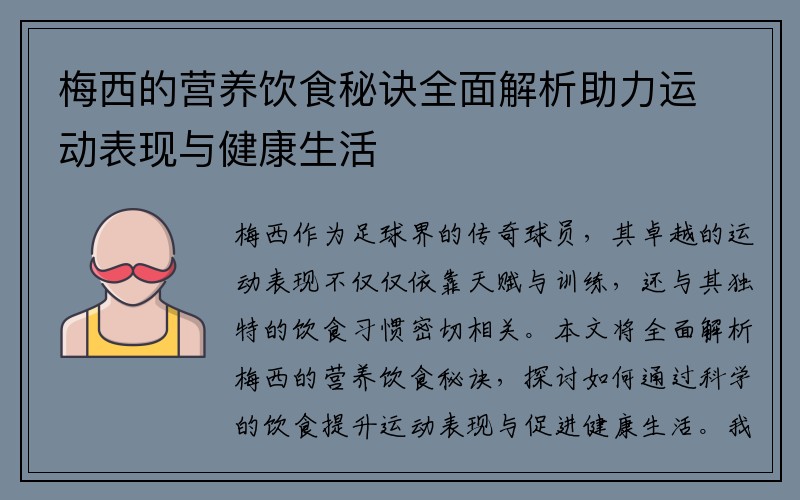 梅西的营养饮食秘诀全面解析助力运动表现与健康生活

梅西作为足球界的传奇球员，其卓越的运动表现不仅仅依靠天赋与训练，还与其独特的饮食习惯密切相关。本文将全面解析梅西的营养饮食秘诀，探讨如何通过科学的饮食提升运动表现与促进健康生活。我